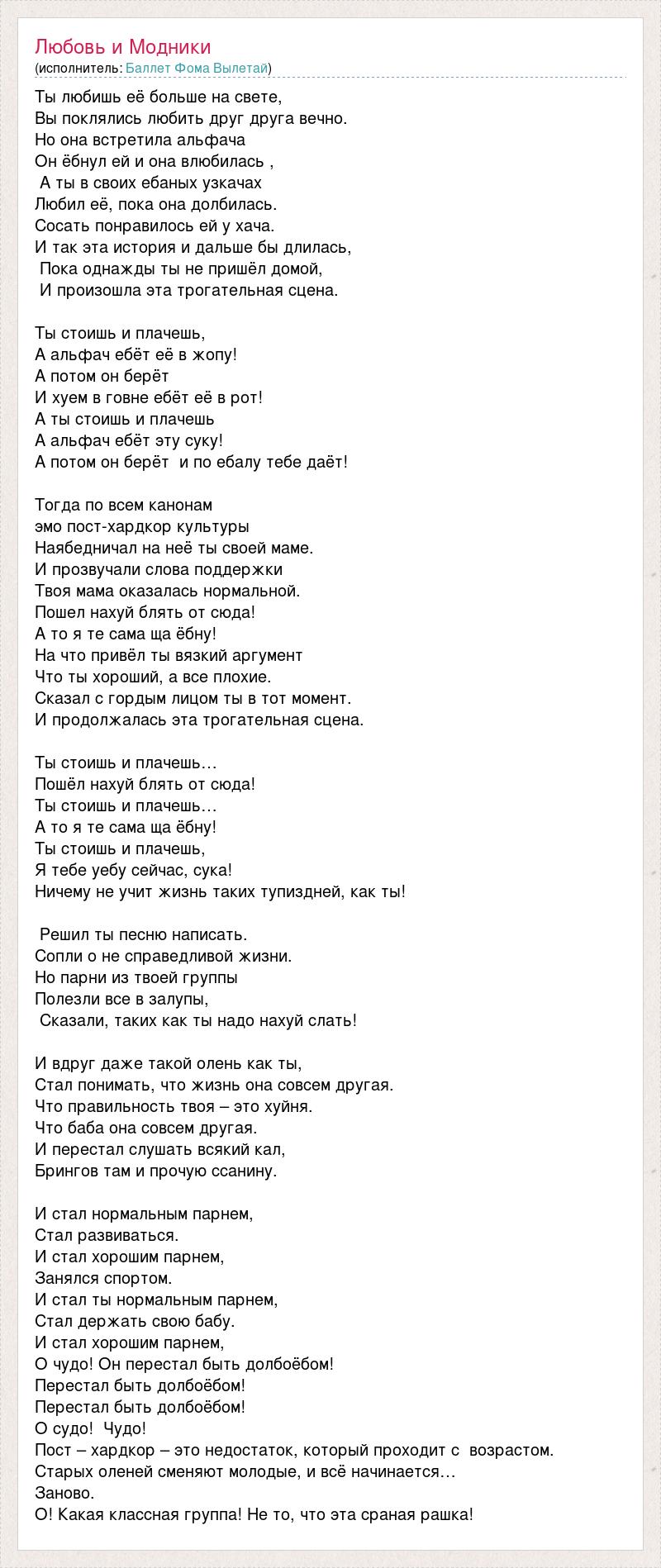 Любовь и Модники
(исполнитель: Баллет Фома Вылетай)

Ты любишь её больше на свете,
Вы поклялись любить друг друга вечно.
Но она встретила альфача
Он ёбнул ей и она влюбилась ,
А ты в своих ебаных узкачах
Любил её, пока она долбилась.
Сосать понравилось ей у хача.
И так эта история и дальше бы длилась,
Пока однажды ты не пришёл домой,
И произошла эта трогательная сцена.

Ты стоишь и плачешь,
А альфач ебёт её в жопу!
А потом он берёт
И хуем в говне ебёт её в рот!
А ты стоишь и плачешь
А альфач ебёт эту суку!
А потом он берёт и по ебалу тебе даёт!

Тогда по всем канонам
эмо пост-хардкор культуры
Наябедничал на неё ты своей маме.
И прозвучали слова поддержки
Твоя мама оказалась нормальной.
Пошел нахуй блять от сюда!
А то я те сама ща ёбну!
На что привёл ты вязкий аргумент
Что ты хороший, а все плохие.
Сказал с гордым лицом ты в тот момент.
И продолжалась эта трогательная сцена.

Ты стоишь и плачешь…
Пошёл нахуй блять от сюда!
Ты стоишь и плачешь…
А то я те сама ща ёбну!
Ты стоишь и плачешь,
Я тебе уебу сейчас, сука!
Ничему не учит жизнь таких тупиздней, как ты!

Решил ты песню написать.
Сопли о не справедливой жизни.
Но парни из твоей группы
Полезли все в залупы,
Сказали, таких как ты надо нахуй слать!

И вдруг даже такой олень как ты,
Стал понимать, что жизнь она совсем другая.
Что правильность твоя – это хуйня.
Что баба она совсем другая.
И перестал слушать всякий кал,
Брингов там и прочую ссанину.

И стал нормальным парнем,
Стал развиваться.
И стал хорошим парнем,
Занялся спортом.
И стал ты нормальным парнем,
Стал держать свою бабу.
И стал хорошим парнем,
О чудо! Он перестал быть долбоёбом!
Перестал быть долбоёбом!
Перестал быть долбоёбом!
О судо! Чудо!
Пост – хардкор – это недостаток, который проходит с возрастом.
Старых оленей сменяют молодые, и всё начинается…
Заново.
О! Какая классная группа! Не то, что эта сраная рашка!